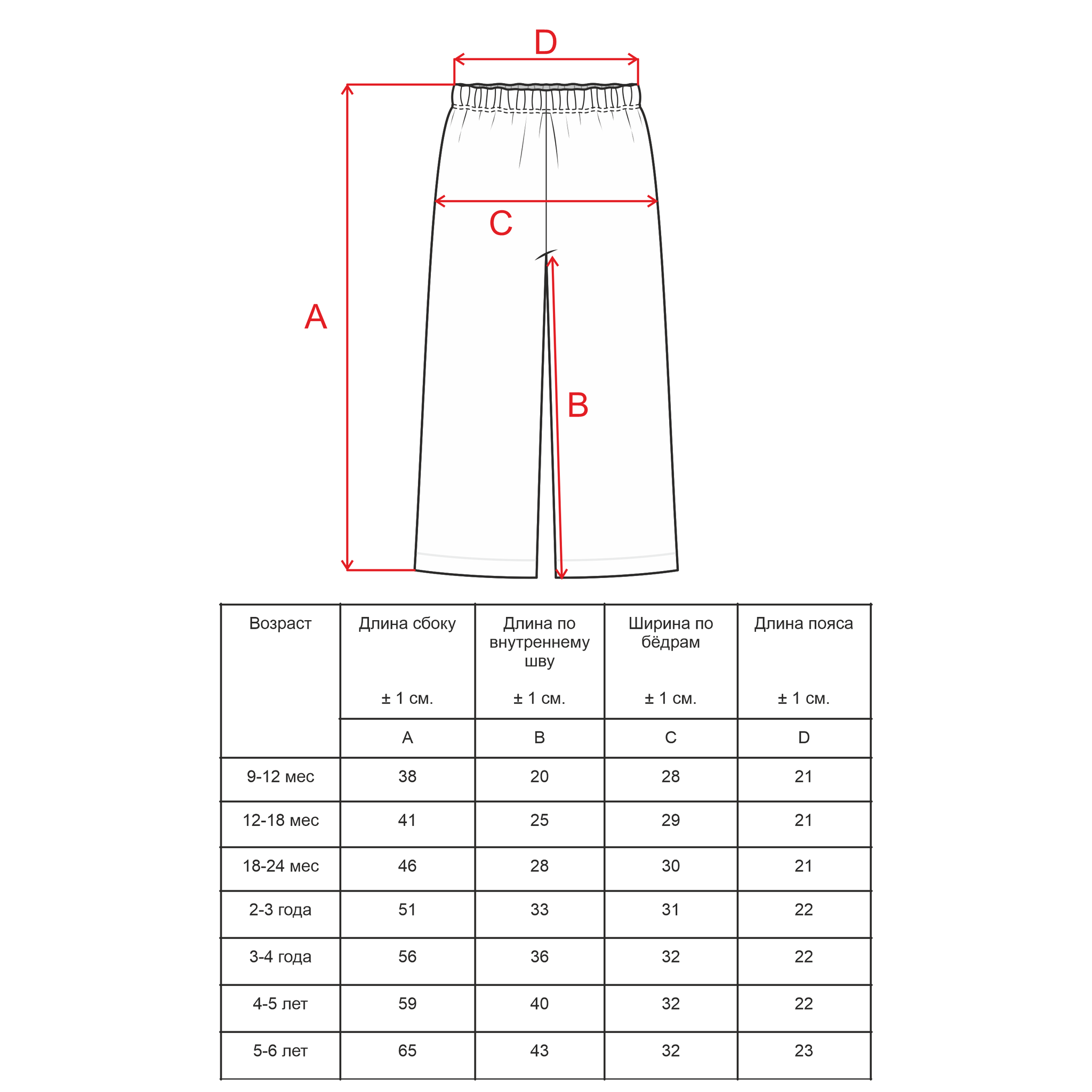 D

C

A

B

| Возраст | Длина сбоку ± 1 см. | Длина по внутреннему шву ± 1 см. | Ширина по бёдрам ± 1 см. | Длина пояса ± 1 см. |
|---|---|---|---|---|
| | A | B | C | D |
| 9-12 мес | 38 | 20 | 28 | 21 |
| 12-18 мес | 41 | 25 | 29 | 21 |
| 18-24 мес | 46 | 28 | 30 | 21 |
| 2-3 года | 51 | 33 | 31 | 22 |
| 3-4 года | 56 | 36 | 32 | 22 |
| 4-5 лет | 59 | 40 | 32 | 22 |
| 5-6 лет | 65 | 43 | 32 | 23 |